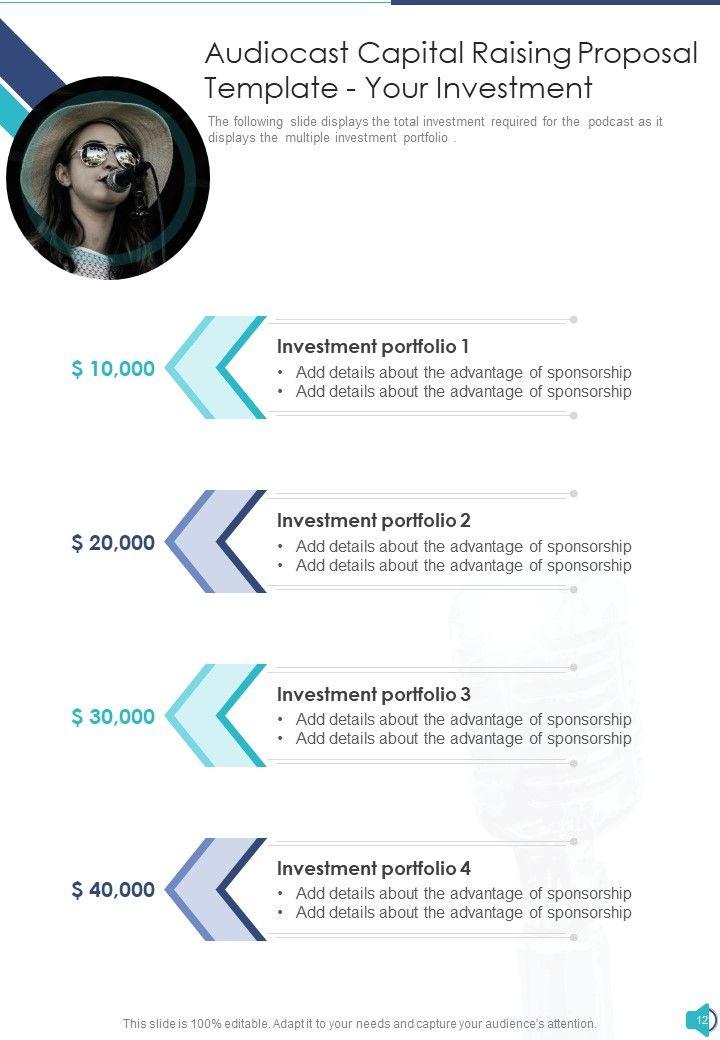 Audiocast Capital Raising Proposal Template - Your Investment

The following slide displays the total investment required for the podcast as it displays the multiple investment portfolio .

$ 10,000

Investment portfolio 1
• Add details about the advantage of sponsorship
• Add details about the advantage of sponsorship

$ 20,000

Investment portfolio 2
• Add details about the advantage of sponsorship
• Add details about the advantage of sponsorship

$ 30,000

Investment portfolio 3
• Add details about the advantage of sponsorship
• Add details about the advantage of sponsorship

$ 40,000

Investment portfolio 4
• Add details about the advantage of sponsorship
• Add details about the advantage of sponsorship

This slide is 100% editable. Adapt it to your needs and capture your audience's attention.

12